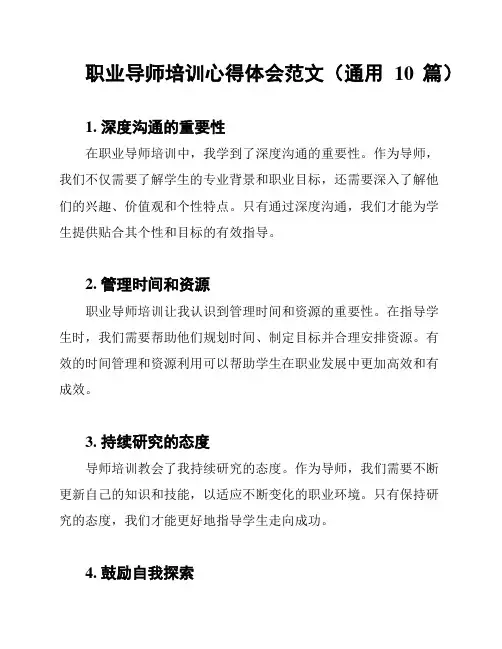 职业导师培训心得体会范文（通用 10 篇）

1. 深度沟通的重要性

在职业导师培训中，我学到了深度沟通的重要性。作为导师，我们不仅需要了解学生的专业背景和职业目标，还需要深入了解他们的兴趣、价值观和个性特点。只有通过深度沟通，我们才能为学生提供贴合其个性和目标的有效指导。

2. 管理时间和资源

职业导师培训让我认识到管理时间和资源的重要性。在指导学生时，我们需要帮助他们规划时间、制定目标并合理安排资源。有效的时间管理和资源利用可以帮助学生在职业发展中更加高效和有成效。

3. 持续研究的态度

导师培训教会了我持续研究的态度。作为导师，我们需要不断更新自己的知识和技能，以适应不断变化的职业环境。只有保持研究的态度，我们才能更好地指导学生走向成功。

4. 鼓励自我探索